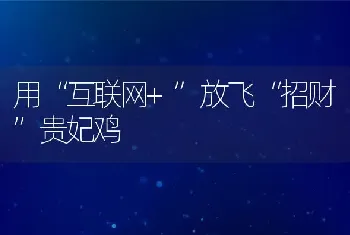 用“互联网+”放飞“招财”贵妃鸡